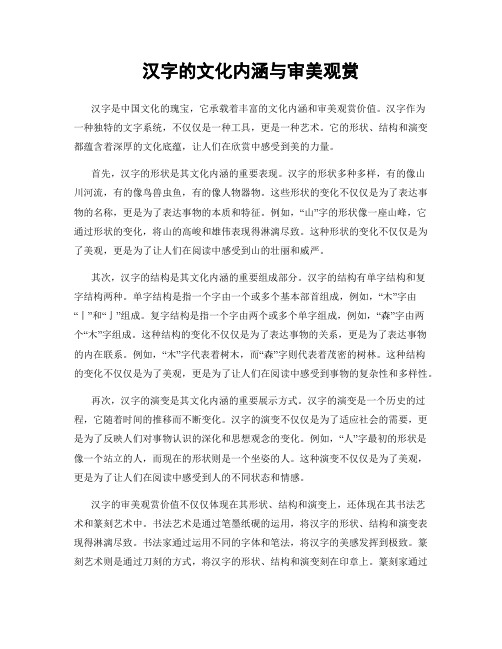 汉字的文化内涵与审美观赏

汉字是中国文化的瑰宝，它承载着丰富的文化内涵和审美观赏价值。汉字作为一种独特的文字系统，不仅仅是一种工具，更是一种艺术。它的形状、结构和演变都蕴含着深厚的文化底蕴，让人们在欣赏中感受到美的力量。

首先，汉字的形状是其文化内涵的重要表现。汉字的形状多种多样，有的像山川河流，有的像鸟兽虫鱼，有的像人物器物。这些形状的变化不仅仅是为了表达事物的名称，更是为了表达事物的本质和特征。例如，“山”字的形状像一座山峰，它通过形状的变化，将山的高峻和雄伟表现得淋漓尽致。这种形状的变化不仅仅是为了美观，更是为了让人们在阅读中感受到山的壮丽和威严。

其次，汉字的结构是其文化内涵的重要组成部分。汉字的结构有单字结构和复字结构两种。单字结构是指一个字由一个或多个基本部首组成，例如，“木”字由“丨”和“亅”组成。复字结构是指一个字由两个或多个单字组成，例如，“森”字由两个“木”字组成。这种结构的变化不仅仅是为了表达事物的关系，更是为了表达事物的内在联系。例如，“木”字代表着树木，而“森”字则代表着茂密的树林。这种结构的变化不仅仅是为了美观，更是为了让人们在阅读中感受到事物的复杂性和多样性。

再次，汉字的演变是其文化内涵的重要展示方式。汉字的演变是一个历史的过程，它随着时间的推移而不断变化。汉字的演变不仅仅是为了适应社会的需要，更是为了反映人们对事物认识的深化和思想观念的变化。例如，“人”字最初的形状是像一个站立的人，而现在的形状则是一个坐姿的人。这种演变不仅仅是为了美观，更是为了让人们在阅读中感受到人的不同状态和情感。

汉字的审美观赏价值不仅仅体现在其形状、结构和演变上，还体现在其书法艺术和篆刻艺术中。书法艺术是通过笔墨纸砚的运用，将汉字的形状、结构和演变表现得淋漓尽致。书法家通过运用不同的字体和笔法，将汉字的美感发挥到极致。篆刻艺术则是通过刀刻的方式，将汉字的形状、结构和演变刻在印章上。篆刻家通过